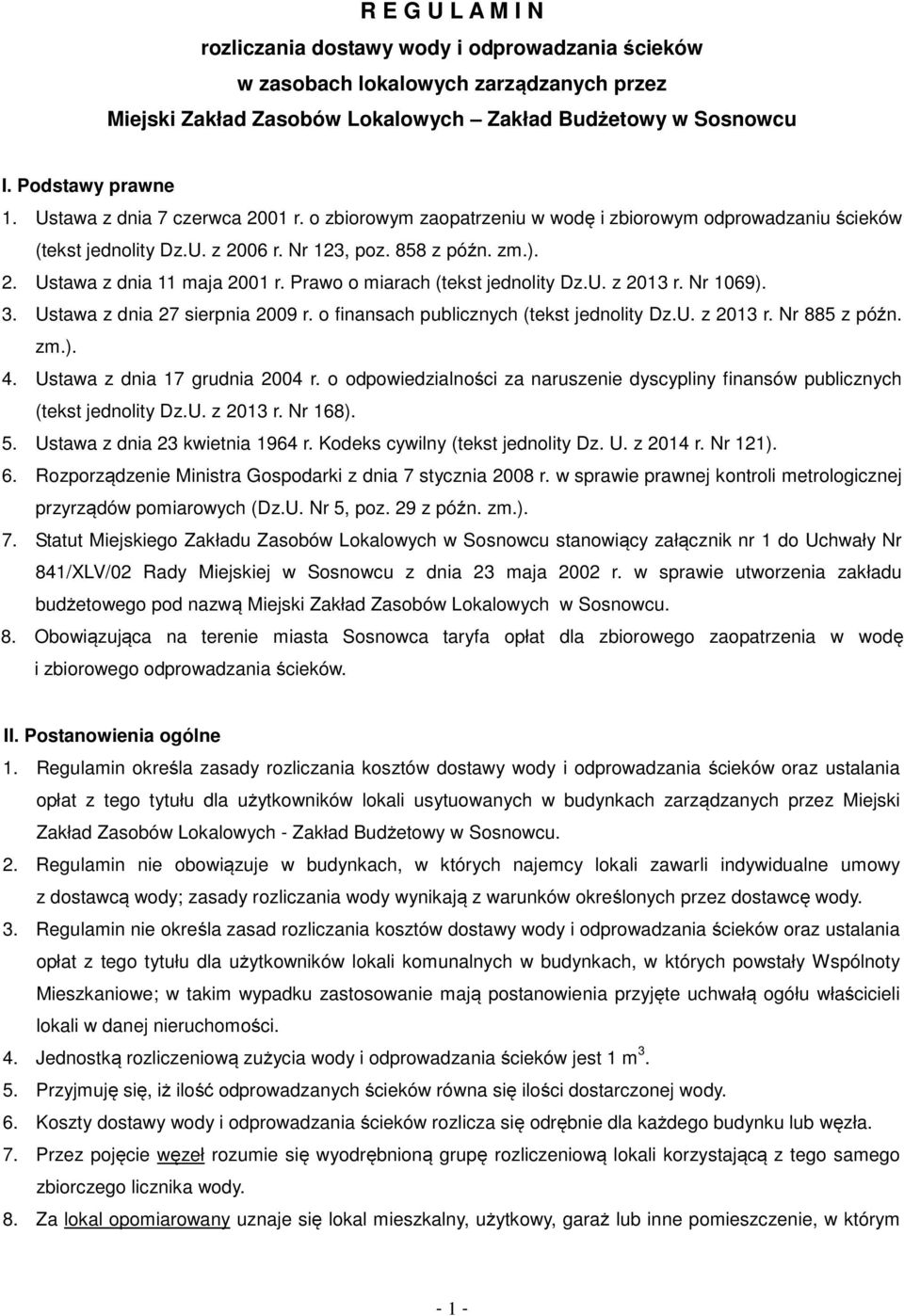 R E G U L A M I N
rozliczania dostawy wody i odprowadzania ścieków
w zasobach lokalowych zarządzanych przez
Miejski Zakład Zasobów Lokalowych – Zakład Budżetowy w Sosnowcu

I. Podstawy prawne
1. Ustawa z dnia 7 czerwca 2001 r. o zbiorowym zaopatrzeniu w wodę i zbiorowym odprowadzaniu ścieków (tekst jednolity Dz.U. z 2006 r. Nr 123, poz. 858 z późn. zm.).
2. Ustawa z dnia 11 maja 2001 r. Prawo o miarach (tekst jednolity Dz.U. z 2013 r. Nr 1069).
3. Ustawa z dnia 27 sierpnia 2009 r. o finansach publicznych (tekst jednolity Dz.U. z 2013 r. Nr 885 z późn. zm.).
4. Ustawa z dnia 17 grudnia 2004 r. o odpowiedzialności za naruszenie dyscypliny finansów publicznych (tekst jednolity Dz.U. z 2013 r. Nr 168).
5. Ustawa z dnia 23 kwietnia 1964 r. Kodeks cywilny (tekst jednolity Dz. U. z 2014 r. Nr 121).
6. Rozporządzenie Ministra Gospodarki z dnia 7 stycznia 2008 r. w sprawie prawnej kontroli metrologicznej przyrządów pomiarowych (Dz.U. Nr 5, poz. 29 z późn. zm.).
7. Statut Miejskiego Zakładu Zasobów Lokalowych w Sosnowcu stanowiący załącznik nr 1 do Uchwały Nr 841/XLV/02 Rady Miejskiej w Sosnowcu z dnia 23 maja 2002 r. w sprawie utworzenia zakładu budżetowego pod nazwą Miejski Zakład Zasobów Lokalowych w Sosnowcu.
8. Obowiązująca na terenie miasta Sosnowca taryfa opłat dla zbiorowego zaopatrzenia w wodę i zbiorowego odprowadzania ścieków.

II. Postanowienia ogólne
1. Regulamin określa zasady rozliczania kosztów dostawy wody i odprowadzania ścieków oraz ustalania opłat z tego tytułu dla użytkowników lokali usytuowanych w budynkach zarządzanych przez Miejski Zakład Zasobów Lokalowych - Zakład Budżetowy w Sosnowcu.
2. Regulamin nie obowiązuje w budynkach, w których najemcy lokali zawarli indywidualne umowy z dostawcą wody; zasady rozliczania wody wynikają z warunków określonych przez dostawcę wody.
3. Regulamin nie określa zasad rozliczania kosztów dostawy wody i odprowadzania ścieków oraz ustalania opłat z tego tytułu dla użytkowników lokali komunalnych w budynkach, w których powstały Wspólnoty Mieszkaniowe; w takim wypadku zastosowanie mają postanowienia przyjęte uchwałą ogółu właścicieli lokali w danej nieruchomości.
4. Jednostką rozliczeniową zużycia wody i odprowadzania ścieków jest 1 $m^3$.
5. Przyjmuję się, iż ilość odprowadzanych ścieków równa się ilości dostarczonej wody.
6. Koszty dostawy wody i odprowadzania ścieków rozlicza się odrębnie dla każdego budynku lub węzła.
7. Przez pojęcie węzeł rozumie się wyodrębnioną grupę rozliczeniową lokali korzystającą z tego samego zbiorczego licznika wody.
8. Za lokal opomiarowany uznaje się lokal mieszkalny, użytkowy, garaż lub inne pomieszczenie, w którym

- 1 -